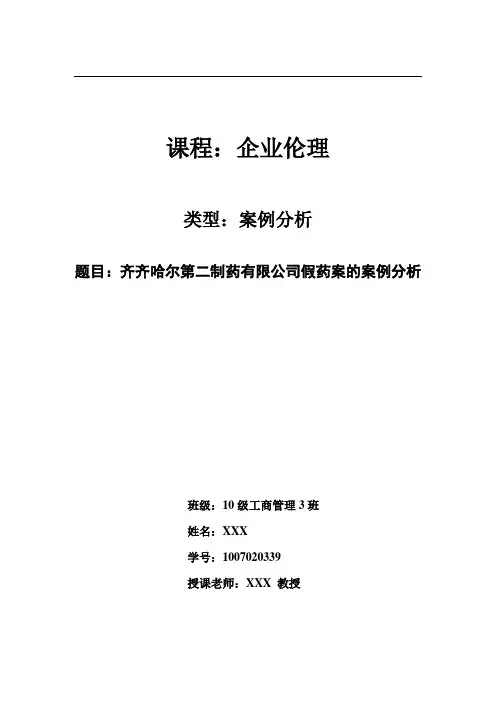 课程：企业伦理

类型：案例分析

题目：齐齐哈尔第二制药有限公司假药案的案例分析

班级：10 级工商管理 3 班

姓名：XXX

学号：1007020339

授课老师：XXX 教授